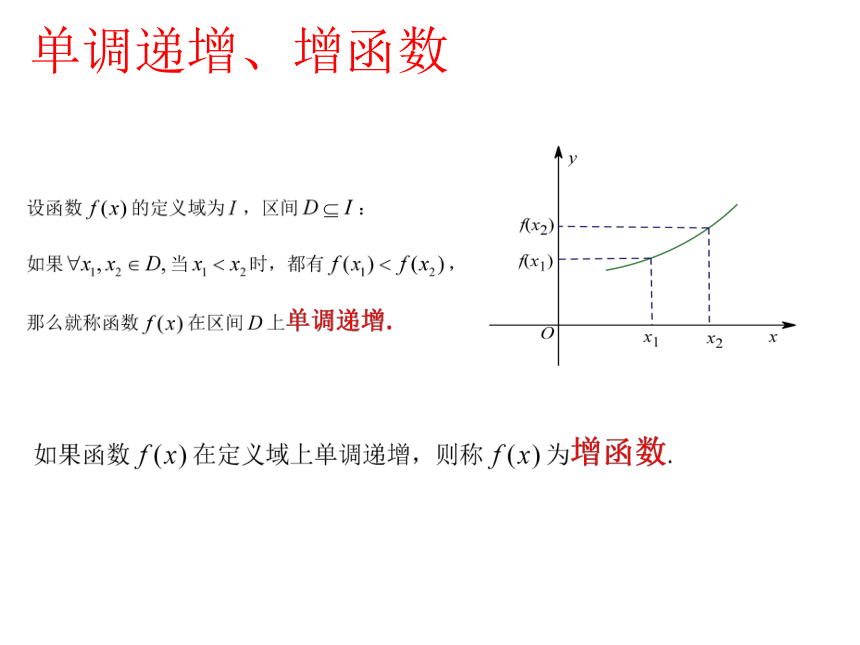 单调递增、增函数

设函数 $f(x)$ 的定义域为 $I$，区间 $D \subseteq I$：

如果 $\forall x_1, x_2 \in D$, 当 $x_1 < x_2$ 时，都有 $f(x_1) < f(x_2)$，

那么就称函数 $f(x)$ 在区间 $D$ 上单调递增.

$y$
$f(x_2)$
$f(x_1)$
$O$
$x_1$
$x_2$
$x$

如果函数 $f(x)$ 在定义域上单调递增，则称 $f(x)$ 为增函数.